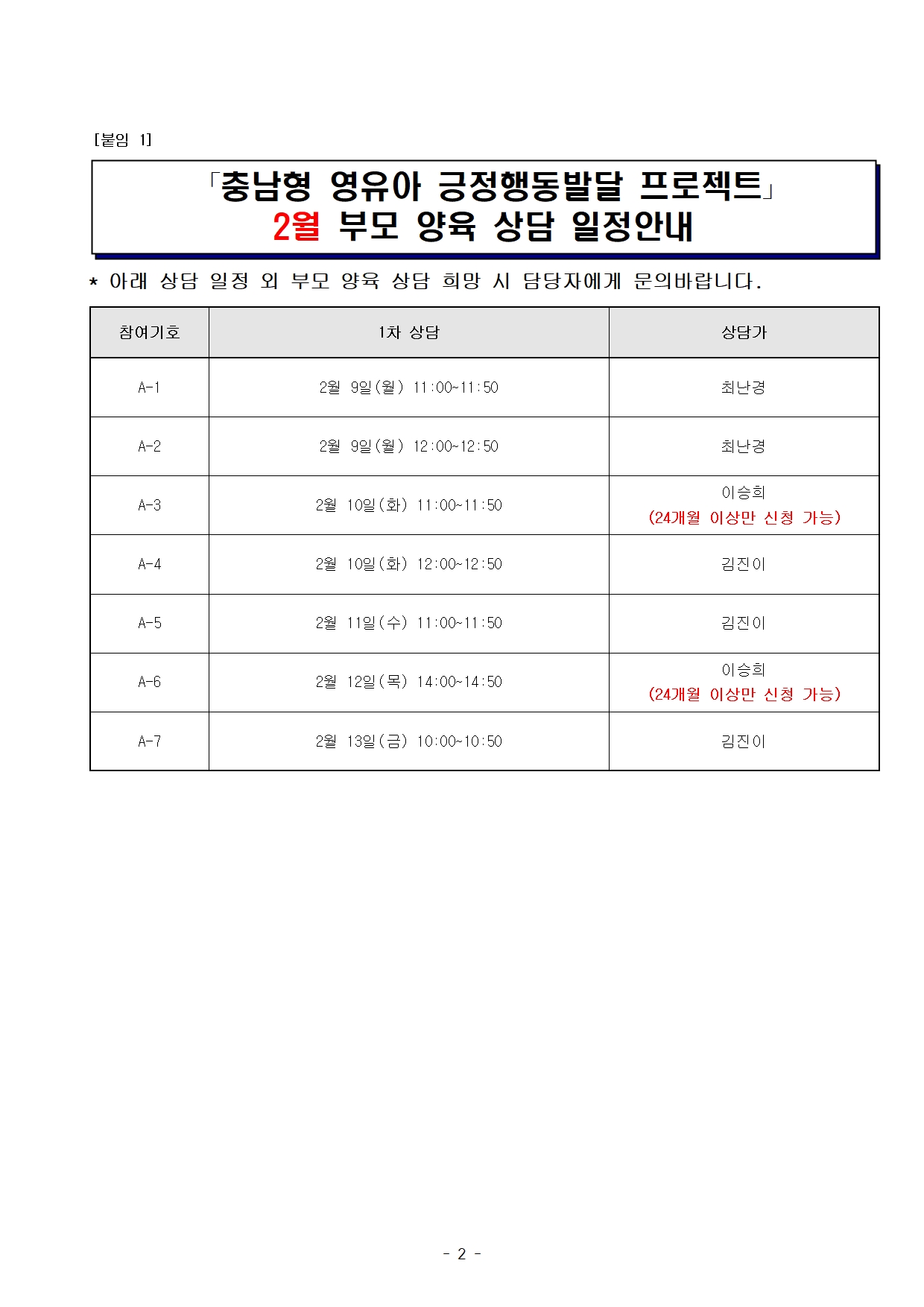 [붙임 1]

「충남형 영유아 긍정행동발달 프로젝트」
2월 부모 양육 상담 일정안내

* 아래 상담 일정 외 부모 양육 상담 희망 시 담당자에게 문의바랍니다.

| 참여기호 | 1차 상담 | 상담가 |
|---|---|---|
| A-1 | 2월 9일(월) 11:00~11:50 | 최난경 |
| A-2 | 2월 9일(월) 12:00~12:50 | 최난경 |
| A-3 | 2월 10일(화) 11:00~11:50 | 이승희 (24개월 이상만 신청 가능) |
| A-4 | 2월 10일(화) 12:00~12:50 | 김진이 |
| A-5 | 2월 11일(수) 11:00~11:50 | 김진이 |
| A-6 | 2월 12일(목) 14:00~14:50 | 이승희 (24개월 이상만 신청 가능) |
| A-7 | 2월 13일(금) 10:00~10:50 | 김진이 |

- 2 -